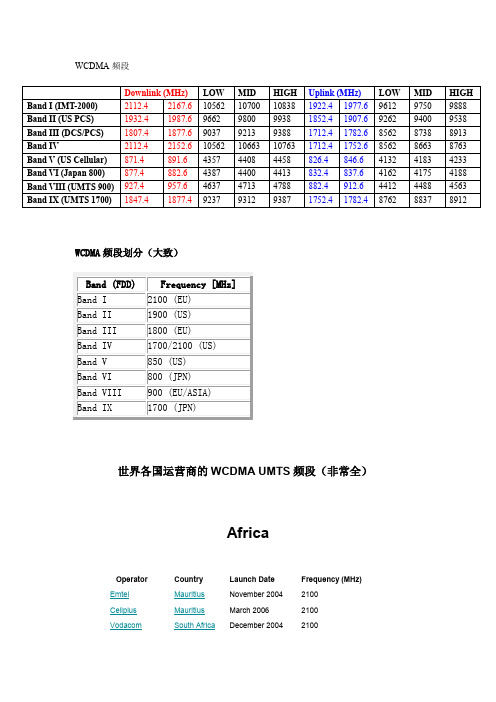 WCDMA 频段

| | Downlink (MHz) | | LOW | MID | HIGH | Uplink (MHz) | | LOW | MID | HIGH |
|---|---|---|---|---|---|---|---|---|---|---|
| Band I (IMT-2000) | 2112.4 | 2167.6 | 10562 | 10700 | 10838 | 1922.4 | 1977.6 | 9612 | 9750 | 9888 |
| Band II (US PCS) | 1932.4 | 1987.6 | 9662 | 9800 | 9938 | 1852.4 | 1907.6 | 9262 | 9400 | 9538 |
| Band III (DCS/PCS) | 1807.4 | 1877.6 | 9037 | 9213 | 9388 | 1712.4 | 1782.6 | 8562 | 8738 | 8913 |
| Band IV | 2112.4 | 2152.6 | 10562 | 10663 | 10763 | 1712.4 | 1752.6 | 8562 | 8663 | 8763 |
| Band V (US Cellular) | 871.4 | 891.6 | 4357 | 4408 | 4458 | 826.4 | 846.6 | 4132 | 4183 | 4233 |
| Band VI (Japan 800) | 877.4 | 882.6 | 4387 | 4400 | 4413 | 832.4 | 837.6 | 4162 | 4175 | 4188 |
| Band VIII (UMTS 900) | 927.4 | 957.6 | 4637 | 4713 | 4788 | 882.4 | 912.6 | 4412 | 4488 | 4563 |
| Band IX (UMTS 1700) | 1847.4 | 1877.4 | 9237 | 9312 | 9387 | 1752.4 | 1782.4 | 8762 | 8837 | 8912 |

WCDMA 频段划分（大致）

| Band (FDD) | Frequency [MHz] |
|---|---|
| Band I | 2100 (EU) |
| Band II | 1900 (US) |
| Band III | 1800 (EU) |
| Band IV | 1700/2100 (US) |
| Band V | 850 (US) |
| Band VI | 800 (JPN) |
| Band VIII | 900 (EU/ASIA) |
| Band IX | 1700 (JPN) |

世界各国运营商的 WCDMA UMTS 频段（非常全）

Africa

| Operator | Country | Launch Date | Frequency (MHz) |
|---|---|---|---|
| Emtel | Mauritius | November 2004 | 2100 |
| Cellplus | Mauritius | March 2006 | 2100 |
| Vodacom | South Africa | December 2004 | 2100 |